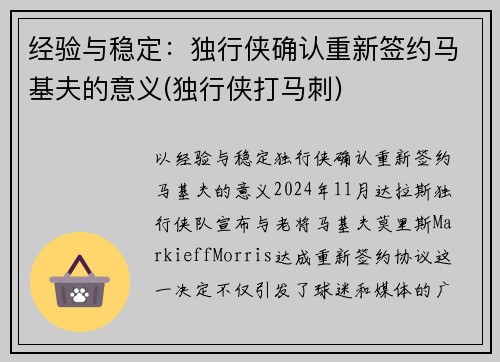 经验与稳定：独行侠确认重新签约马基夫的意义(独行侠打马刺)

以经验与稳定独行侠确认重新签约马基夫的意义2024年11月达拉斯独行侠队宣布与老将马基夫莫里斯MarkieffMorris达成重新签约协议这一决定不仅引发了球迷和媒体的广